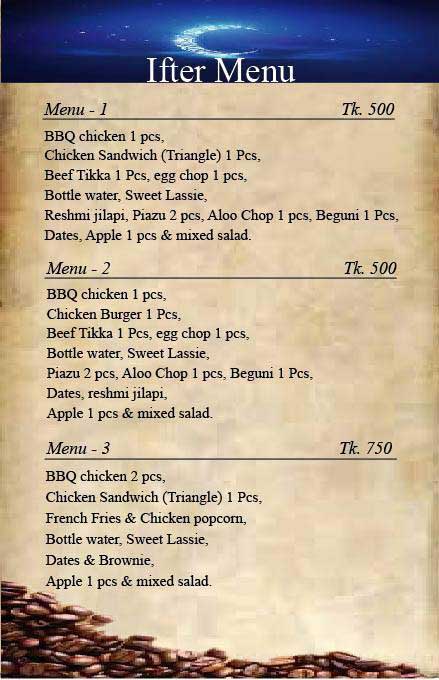 Ifter Menu

Menu - 1 Tk. 500

BBQ chicken 1 pcs,
Chicken Sandwich (Triangle) 1 Pcs,
Beef Tikka 1 Pcs, egg chop 1 pcs,
Bottle water, Sweet Lassie,
Reshmi jilapi, Piazu 2 pcs, Aloo Chop 1 pcs, Beguni 1 Pcs,
Dates, Apple 1 pcs & mixed salad.

Menu - 2 Tk. 500

BBQ chicken 1 pcs,
Chicken Burger 1 Pcs,
Beef Tikka 1 Pcs, egg chop 1 pcs,
Bottle water, Sweet Lassie,
Piazu 2 pcs, Aloo Chop 1 pcs, Beguni 1 Pcs,
Dates, reshmi jilapi,
Apple 1 pcs & mixed salad.

Menu - 3 Tk. 750

BBQ chicken 2 pcs,
Chicken Sandwich (Triangle) 1 Pcs,
French Fries & Chicken popcorn,
Bottle water, Sweet Lassie,
Dates & Brownie,
Apple 1 pcs & mixed salad.